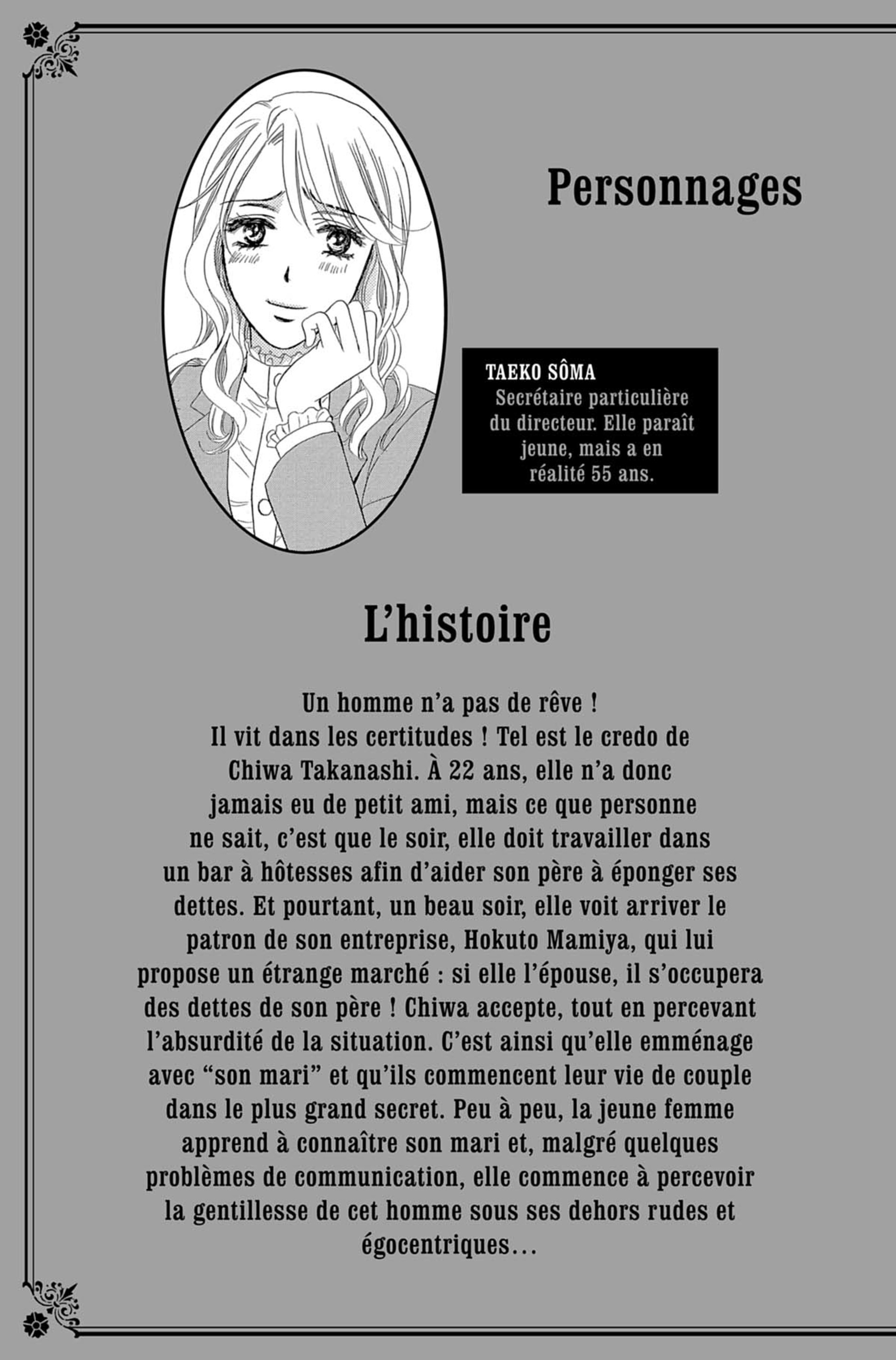 Personnages

TAEKO SÔMA
Secrétaire particulière du directeur. Elle paraît jeune, mais a en réalité 55 ans.

L'histoire

Un homme n'a pas de rêve ! Il vit dans les certitudes ! Tel est le credo de Chiwa Takanashi. À 22 ans, elle n'a donc jamais eu de petit ami, mais ce que personne ne sait, c'est que le soir, elle doit travailler dans un bar à hôtesses afin d'aider son père à éponger ses dettes. Et pourtant, un beau soir, elle voit arriver le patron de son entreprise, Hokuto Mamiya, qui lui propose un étrange marché : si elle l'épouse, il s'occupera des dettes de son père ! Chiwa accepte, tout en percevant l'absurdité de la situation. C'est ainsi qu'elle emménage avec "son mari" et qu'ils commencent leur vie de couple dans le plus grand secret. Peu à peu, la jeune femme apprend à connaître son mari et, malgré quelques problèmes de communication, elle commence à percevoir la gentillesse de cet homme sous ses dehors rudes et égocentriques…